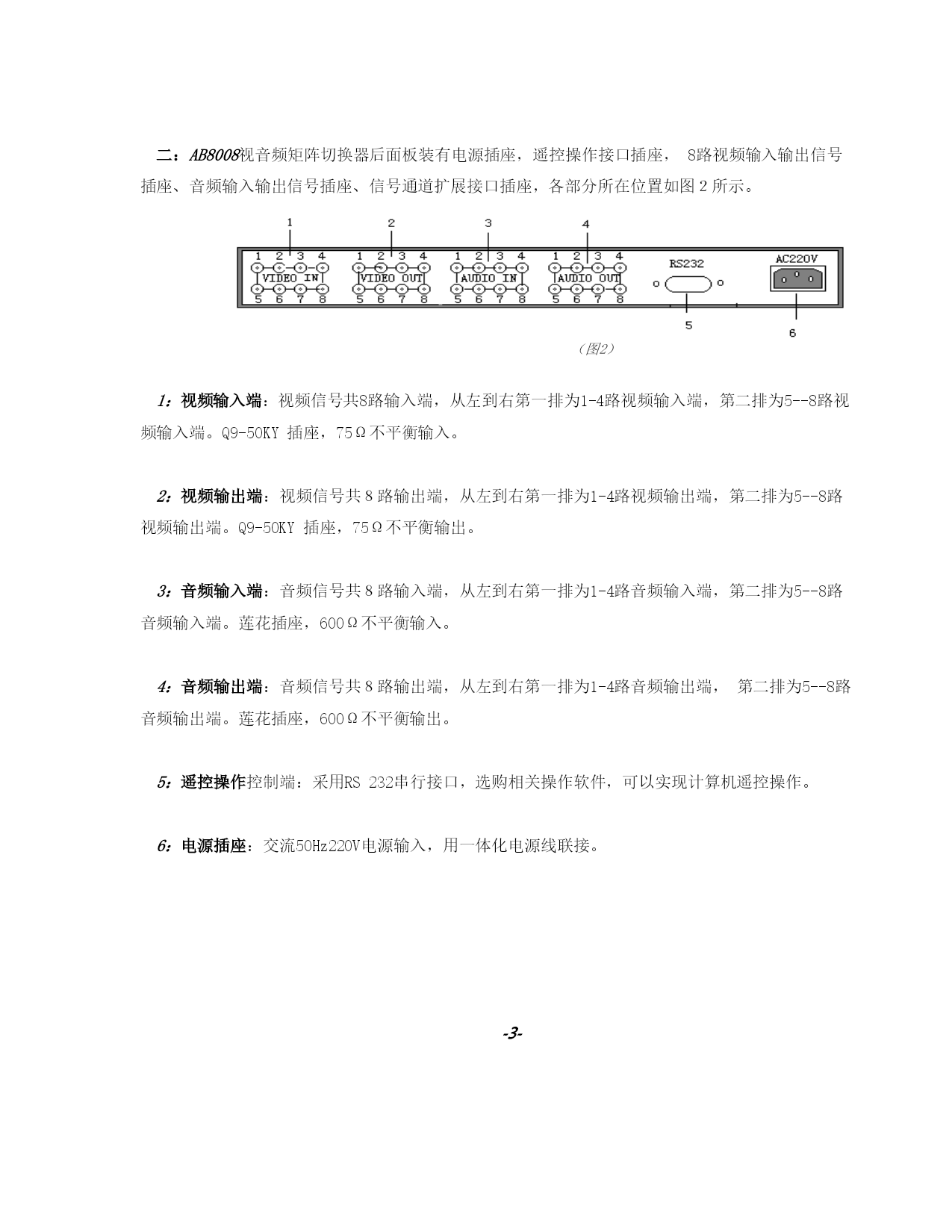 二：AB8008视音频矩阵切换器后面板装有电源插座，遥控操作接口插座， 8路视频输入输出信号插座、音频输入输出信号插座、信号通道扩展接口插座，各部分所在位置如图 2 所示。

1 2 3 4

1 2 3 4 VIDEO IN 5 6 7 8

1 2 3 4 VIDEO OUT 5 6 7 8

1 2 3 4 AUDIO IN 5 6 7 8

1 2 3 4 AUDIO OUT 5 6 7 8

RS232

AC220V

5 6

（图2）

1：视频输入端：视频信号共8路输入端，从左到右第一排为1-4路视频输入端，第二排为5--8路视频输入端。Q9-50KY 插座，75Ω不平衡输入。

2：视频输出端：视频信号共 8 路输出端，从左到右第一排为1-4路视频输出端，第二排为5--8路视频输出端。Q9-50KY 插座，75Ω不平衡输出。

3：音频输入端：音频信号共 8 路输入端，从左到右第一排为1-4路音频输入端，第二排为5--8路音频输入端。莲花插座，600Ω不平衡输入。

4：音频输出端：音频信号共 8 路输出端，从左到右第一排为1-4路音频输出端， 第二排为5--8路音频输出端。莲花插座，600Ω不平衡输出。

5：遥控操作控制端：采用RS 232串行接口，选购相关操作软件，可以实现计算机遥控操作。

6：电源插座：交流50Hz220V电源输入，用一体化电源线联接。

-3-